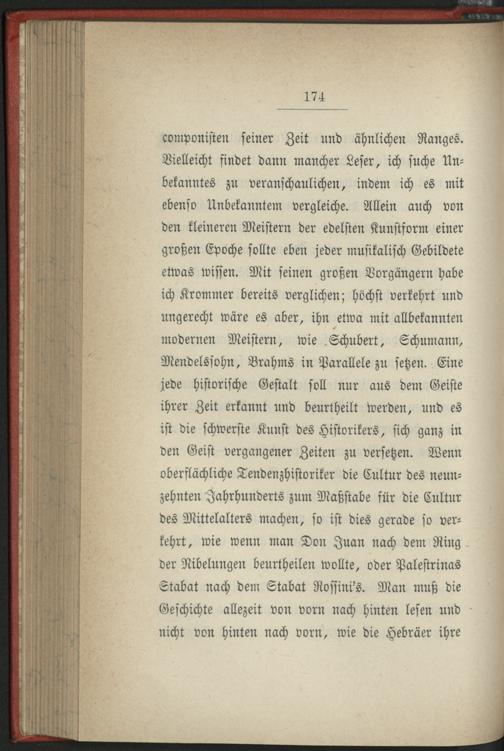 174

componisten seiner Zeit und ähnlichen Ranges. Vielleicht findet dann mancher Leser, ich suche Unbekanntes zu veranschaulichen, indem ich es mit ebenso Unbekanntem vergleiche. Allein auch von den kleineren Meistern der edelsten Kunstform einer großen Epoche sollte eben jeder musikalisch Gebildete etwas wissen. Mit seinen großen Vorgängern habe ich Krommer bereits verglichen; höchst verkehrt und ungerecht wäre es aber, ihn etwa mit allbekannten modernen Meistern, wie Schubert, Schumann, Mendelssohn, Brahms in Parallele zu setzen. Eine jede historische Gestalt soll nur aus dem Geiste ihrer Zeit erkannt und beurtheilt werden, und es ist die schwerste Kunst des Historikers, sich ganz in den Geist vergangener Zeiten zu versetzen. Wenn oberflächliche Tendenzhistoriker die Cultur des neunzehnten Jahrhunderts zum Maßstabe für die Cultur des Mittelalters machen, so ist dies gerade so verkehrt, wie wenn man Don Juan nach dem Ring der Nibelungen beurtheilen wollte, oder Palestrinas Stabat nach dem Stabat Rossini's. Man muß die Geschichte allezeit von vorn nach hinten lesen und nicht von hinten nach vorn, wie die Hebräer ihre